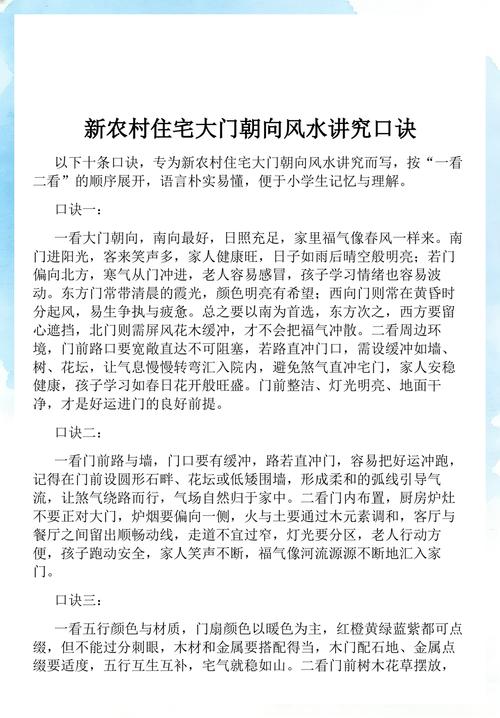 新农村住宅大门朝向风水讲究口诀

以下十条口诀，专为新农村住宅大门朝向风水讲究而写，按“一看二看”的顺序展开，语言朴实易懂，便于小学生记忆与理解。

口诀一：

一看大门朝向，南向最好，日照充足，家里福气像春风一样来。南门进阳光，客来笑声多，家人健康旺，日子如雨后晴空般明亮；若门偏向北方，寒气从门冲进，老人容易感冒，孩子学习情绪也容易波动。东方门常带清晨的霞光，颜色明亮有希望；西向门则常在黄昏时分起风，易生争执与疲惫。总之要以南为首选，东方次之，西方要留心遮挡，北门则需屏风花木缓冲，才不会把福气冲散。二看周边环境，门前路口要宽敞直达不可阻塞，若路直冲门口，需设缓冲如墙、树、花坛，让气息慢慢转弯汇入院内，避免煞气直冲宅门，家人安稳健康，孩子学习如春日花开般旺盛。门前整洁、灯光明亮、地面干净，才是好运进门的良好前提。

口诀二：

一看门前路与墙，门口要有缓冲，路若直冲门，容易把好运冲跑，记得在门前设圆形石畔、花坛或低矮围墙，形成柔和的弧线引导气流，让煞气绕路而行，气场自然归于家中。二看门内布置，厨房炉灶不要正对大门，炉烟要偏向一侧，火与土要通过木元素调和，客厅与餐厅之间留出顺畅动线，走道不宜过窄，灯光要分区，老人行动方便，孩子跑动安全，家人笑声不断，福气像河流源源不断地汇入家门。

口诀三：

一看五行颜色与材质，门扇颜色以暖色为主，红橙黄绿蓝紫都可点缀，但不能过分刺眼，木材和金属要搭配得当，木门配石地、金属点缀要适度，五行互生互补，宅气就稳如山。二看门前树木花草摆放，